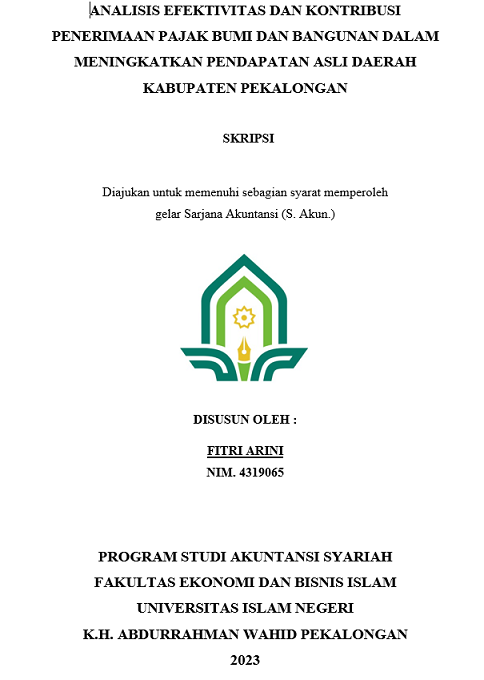 ANALISIS EFEKTIVITAS DAN KONTRIBUSI PENERIMAAN PAJAK BUMI DAN BANGUNAN DALAM MENINGKATKAN PENDAPATAN ASLI DAERAH KABUPATEN PEKALONGAN

SKRIPSI

Diajukan untuk memenuhi sebagian syarat memperoleh gelar Sarjana Akuntansi (S. Akun.)

DISUSUN OLEH :

FITRI ARINI
NIM. 4319065

PROGRAM STUDI AKUNTANSI SYARIAH
FAKULTAS EKONOMI DAN BISNIS ISLAM
UNIVERSITAS ISLAM NEGERI
K.H. ABDURRAHMAN WAHID PEKALONGAN
2023